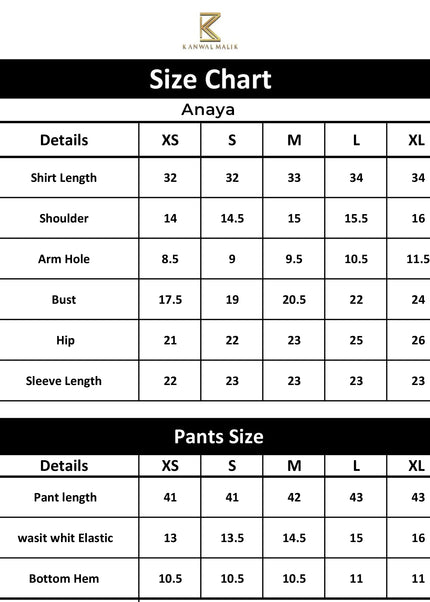 KANWAL MALIK

Size Chart

Anaya

| Details | XS | S | M | L | XL |
|---|---|---|---|---|---|
| Shirt Length | 32 | 32 | 33 | 34 | 34 |
| Shoulder | 14 | 14.5 | 15 | 15.5 | 16 |
| Arm Hole | 8.5 | 9 | 9.5 | 10.5 | 11.5 |
| Bust | 17.5 | 19 | 20.5 | 22 | 24 |
| Hip | 21 | 22 | 23 | 25 | 26 |
| Sleeve Length | 22 | 23 | 23 | 23 | 23 |

Pants Size

| Details | XS | S | M | L | XL |
|---|---|---|---|---|---|
| Pant length | 41 | 41 | 42 | 43 | 43 |
| wasit whit Elastic | 13 | 13.5 | 14.5 | 15 | 16 |
| Bottom Hem | 10.5 | 10.5 | 10.5 | 11 | 11 |